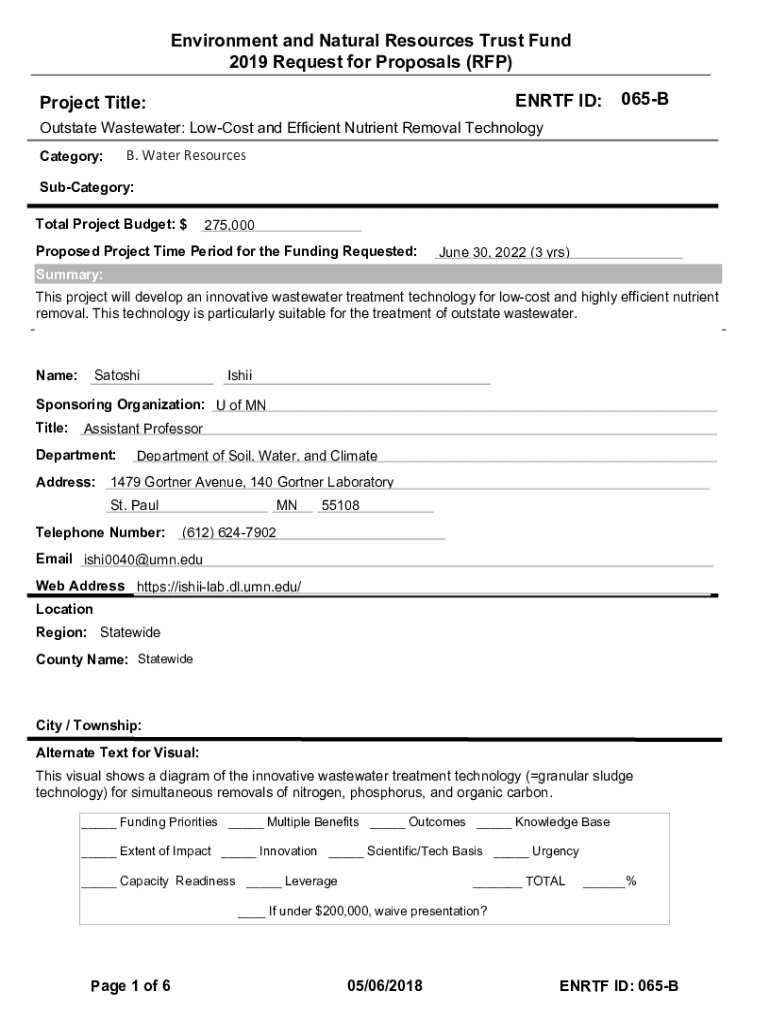 Environment and Natural Resources Trust Fund
2019 Request for Proposals (RFP)

Project Title:

ENRTF ID: 065-B

Outstate Wastewater: Low-Cost and Efficient Nutrient Removal Technology

Category: B. Water Resources

Sub-Category:

Total Project Budget: $ 275,000

Proposed Project Time Period for the Funding Requested: June 30, 2022 (3 yrs)

Summary:

This project will develop an innovative wastewater treatment technology for low-cost and highly efficient nutrient removal. This technology is particularly suitable for the treatment of outstate wastewater.

Name: Satoshi Ishii

Sponsoring Organization: U of MN

Title: Assistant Professor

Department: Department of Soil, Water, and Climate

Address: 1479 Gortner Avenue, 140 Gortner Laboratory
St. Paul MN 55108

Telephone Number: (612) 624-7902

Email ishi0040@umn.edu

Web Address https://ishii-lab.dl.umn.edu/

Location

Region: Statewide

County Name: Statewide

City / Township:

Alternate Text for Visual:

This visual shows a diagram of the innovative wastewater treatment technology (=granular sludge technology) for simultaneous removals of nitrogen, phosphorus, and organic carbon.

_____ Funding Priorities _____ Multiple Benefits _____ Outcomes _____ Knowledge Base

_____ Extent of Impact _____ Innovation _____ Scientific/Tech Basis _____ Urgency

_____ Capacity Readiness _____ Leverage _______ TOTAL ______%

____ If under $200,000, waive presentation?

Page 1 of 6 05/06/2018 ENRTF ID: 065-B